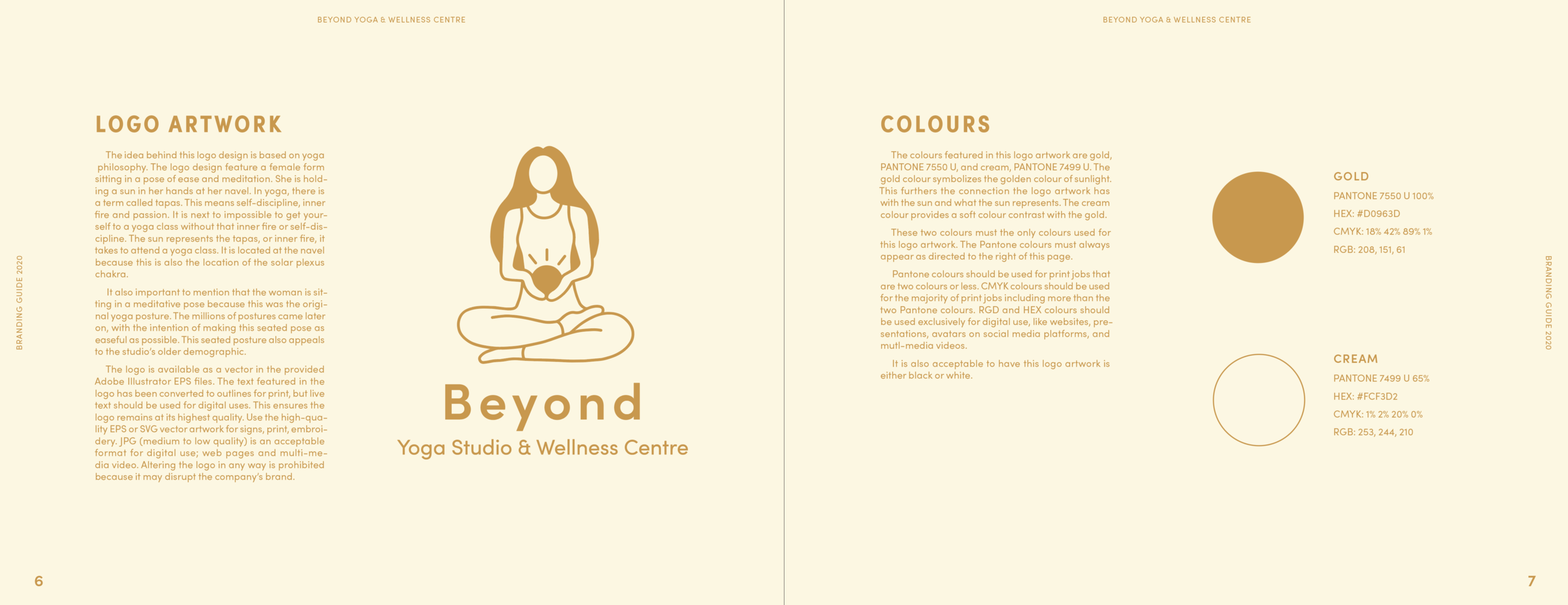 BEYOND YOGA & WELLNESS CENTRE

BRANDING GUIDE 2020

LOGO ARTWORK

The idea behind this logo design is based on yoga philosophy. The logo design feature a female form sitting in a pose of ease and meditation. She is holding a sun in her hands at her navel. In yoga, there is a term called tapas. This means self-discipline, inner fire and passion. It is next to impossible to get yourself to a yoga class without that inner fire or self-discipline. The sun represents the tapas, or inner fire, it takes to attend a yoga class. It is located at the navel because this is also the location of the solar plexus chakra.

It also important to mention that the woman is sitting in a meditative pose because this was the original yoga posture. The millions of postures came later on, with the intention of making this seated pose as easeful as possible. This seated posture also appeals to the studio's older demographic.

The logo is available as a vector in the provided Adobe Illustrator EPS files. The text featured in the logo has been converted to outlines for print, but live text should be used for digital uses. This ensures the logo remains at its highest quality. Use the high-quality EPS or SVG vector artwork for signs, print, embroidery. JPG (medium to low quality) is an acceptable format for digital use; web pages and multi-media video. Altering the logo in any way is prohibited because it may disrupt the company's brand.

Beyond
Yoga Studio & Wellness Centre

6

BEYOND YOGA & WELLNESS CENTRE

COLOURS

The colours featured in this logo artwork are gold, PANTONE 7550 U, and cream, PANTONE 7499 U. The gold colour symbolizes the golden colour of sunlight. This furthers the connection the logo artwork has with the sun and what the sun represents. The cream colour provides a soft colour contrast with the gold.

These two colours must the only colours used for this logo artwork. The Pantone colours must always appear as directed to the right of this page.

Pantone colours should be used for print jobs that are two colours or less. CMYK colours should be used for the majority of print jobs including more than the two Pantone colours. RGD and HEX colours should be used exclusively for digital use, like websites, presentations, avatars on social media platforms, and mutl-media videos.

It is also acceptable to have this logo artwork is either black or white.

GOLD
PANTONE 7550 U 100%
HEX: #D0963D
CMYK: 18% 42% 89% 1%
RGB: 208, 151, 61

CREAM
PANTONE 7499 U 65%
HEX: #FCF3D2
CMYK: 1% 2% 20% 0%
RGB: 253, 244, 210

BRANDING GUIDE 2020

7